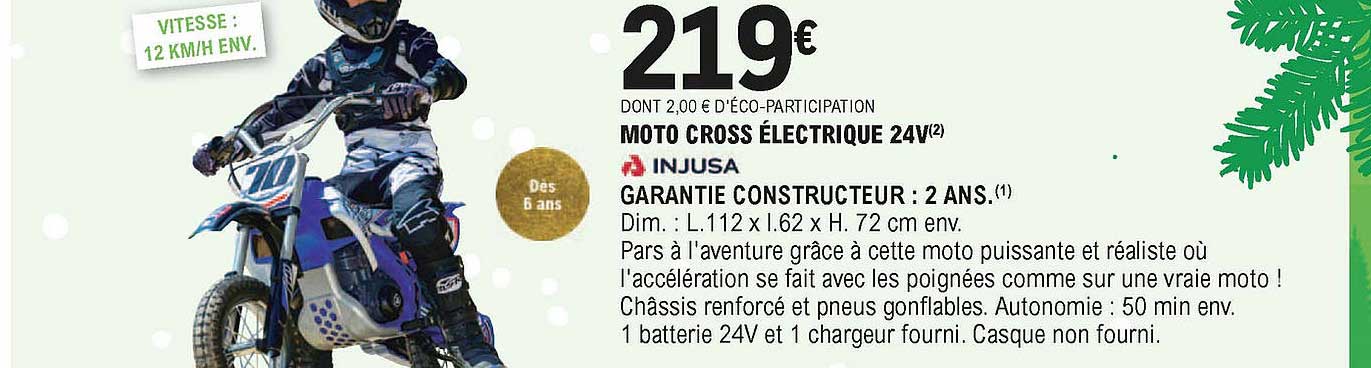 VITESSE : 12 KM/H ENV.

70

Dès 6 ans

219€

DONT 2,00 € D'ÉCO-PARTICIPATION

MOTO CROSS ÉLECTRIQUE 24V$^{(2)}$

INJUSA

GARANTIE CONSTRUCTEUR : 2 ANS.$^{(1)}$

Dim. : L.112 x l.62 x H. 72 cm env.

Pars à l'aventure grâce à cette moto puissante et réaliste où l'accélération se fait avec les poignées comme sur une vraie moto ! Châssis renforcé et pneus gonflables. Autonomie : 50 min env. 1 batterie 24V et 1 chargeur fourni. Casque non fourni.